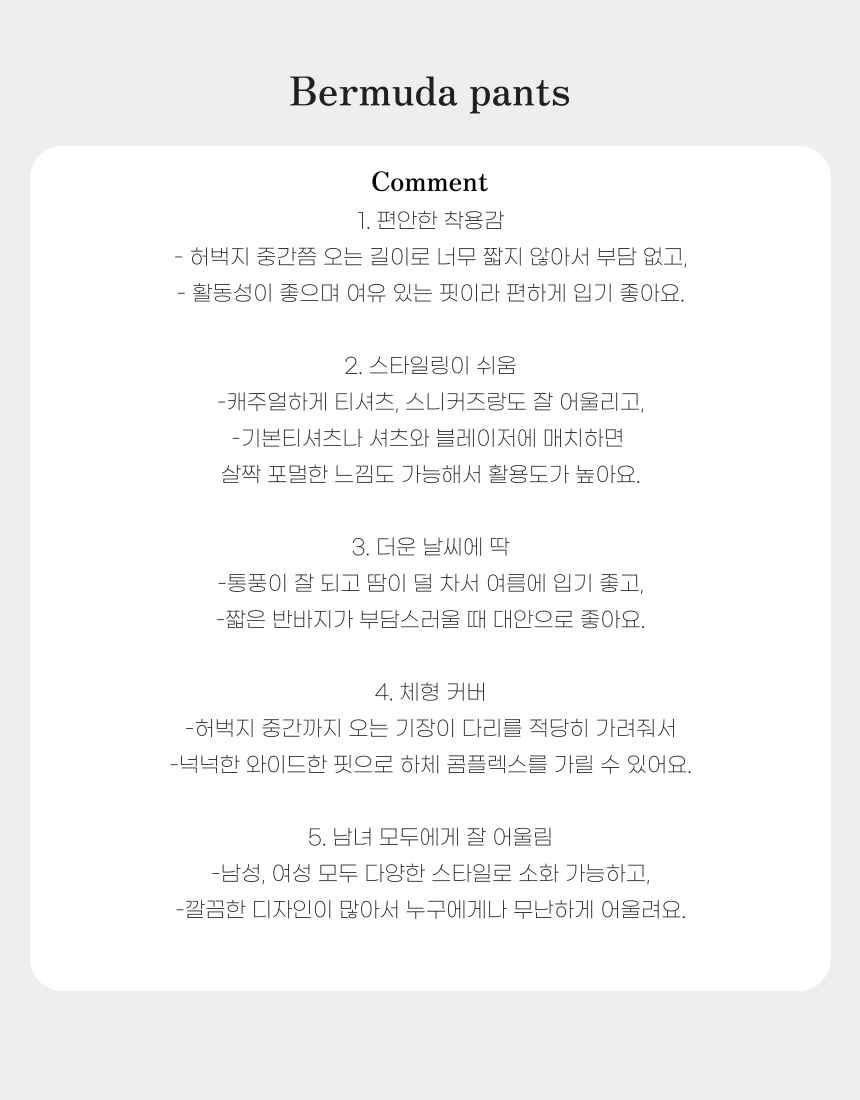 Bermuda pants

Comment

1. 편안한 착용감

- 허벅지 중간쯤 오는 길이로 너무 짧지 않아서 부담 없고,

- 활동성이 좋으며 여유 있는 핏이라 편하게 입기 좋아요.

2. 스타일링이 쉬움

-캐주얼하게 티셔츠, 스니커즈랑도 잘 어울리고,

-기본티셔츠나 셔츠와 블레이저에 매치하면

살짝 포멀한 느낌도 가능해서 활용도가 높아요.

3. 더운 날씨에 딱

-통풍이 잘 되고 땀이 덜 차서 여름에 입기 좋고,

-짧은 반바지가 부담스러울 때 대안으로 좋아요.

4. 체형 커버

-허벅지 중간까지 오는 기장이 다리를 적당히 가려줘서

-넉넉한 와이드한 핏으로 하체 콤플렉스를 가릴 수 있어요.

5. 남녀 모두에게 잘 어울림

-남성, 여성 모두 다양한 스타일로 소화 가능하고,

-깔끔한 디자인이 많아서 누구에게나 무난하게 어울려요.